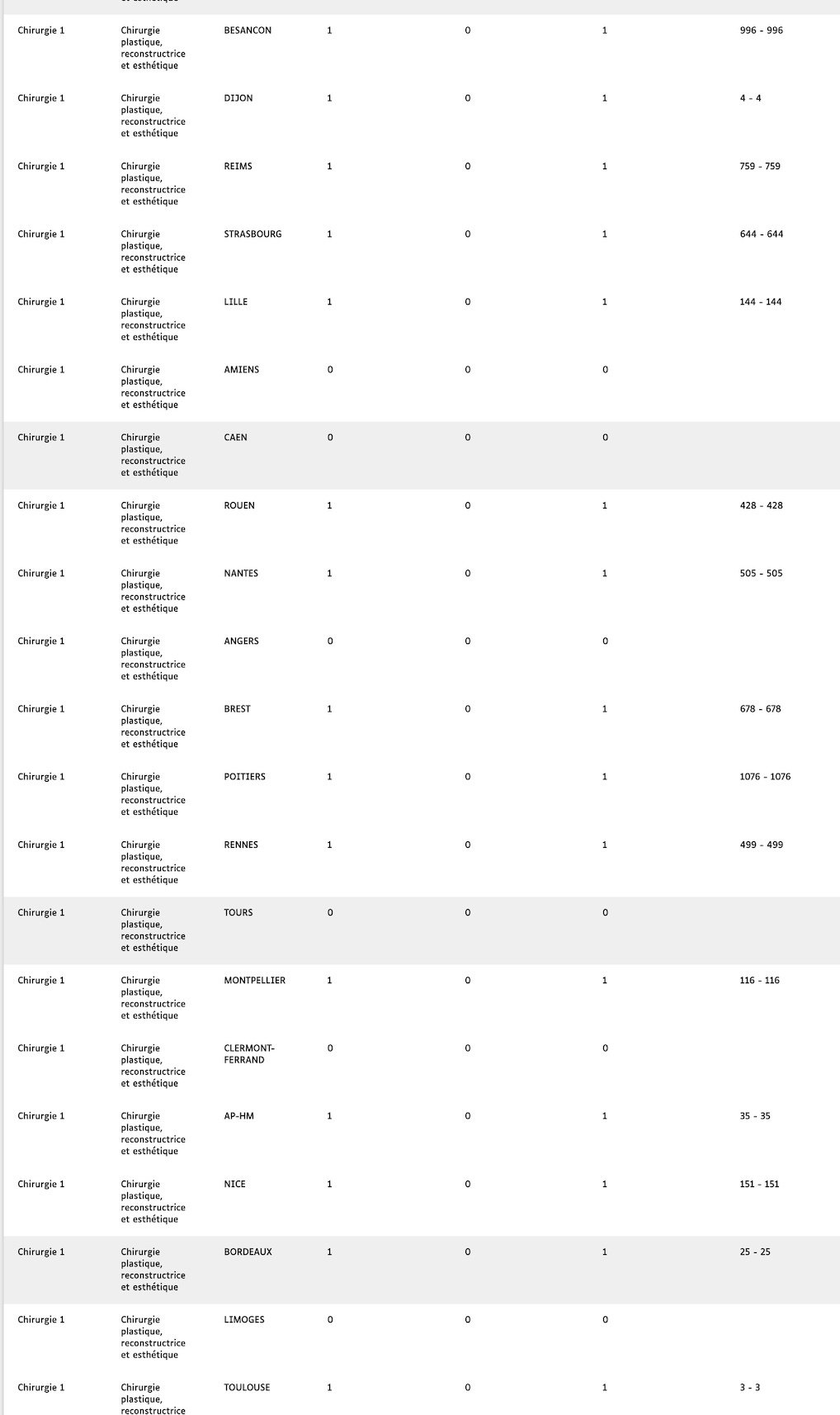 | | | | | | | |
|---|---|---|---|---|---|---|
| Chirurgie 1 | Chirurgie plastique, reconstructrice et esthétique | BESANCON | 1 | 0 | 1 | 996 - 996 |
| Chirurgie 1 | Chirurgie plastique, reconstructrice et esthétique | DIJON | 1 | 0 | 1 | 4 - 4 |
| Chirurgie 1 | Chirurgie plastique, reconstructrice et esthétique | REIMS | 1 | 0 | 1 | 759 - 759 |
| Chirurgie 1 | Chirurgie plastique, reconstructrice et esthétique | STRASBOURG | 1 | 0 | 1 | 644 - 644 |
| Chirurgie 1 | Chirurgie plastique, reconstructrice et esthétique | LILLE | 1 | 0 | 1 | 144 - 144 |
| Chirurgie 1 | Chirurgie plastique, reconstructrice et esthétique | AMIENS | 0 | 0 | 0 | |
| Chirurgie 1 | Chirurgie plastique, reconstructrice et esthétique | CAEN | 0 | 0 | 0 | |
| Chirurgie 1 | Chirurgie plastique, reconstructrice et esthétique | ROUEN | 1 | 0 | 1 | 428 - 428 |
| Chirurgie 1 | Chirurgie plastique, reconstructrice et esthétique | NANTES | 1 | 0 | 1 | 505 - 505 |
| Chirurgie 1 | Chirurgie plastique, reconstructrice et esthétique | ANGERS | 0 | 0 | 0 | |
| Chirurgie 1 | Chirurgie plastique, reconstructrice et esthétique | BREST | 1 | 0 | 1 | 678 - 678 |
| Chirurgie 1 | Chirurgie plastique, reconstructrice et esthétique | POITIERS | 1 | 0 | 1 | 1076 - 1076 |
| Chirurgie 1 | Chirurgie plastique, reconstructrice et esthétique | RENNES | 1 | 0 | 1 | 499 - 499 |
| Chirurgie 1 | Chirurgie plastique, reconstructrice et esthétique | TOURS | 0 | 0 | 0 | |
| Chirurgie 1 | Chirurgie plastique, reconstructrice et esthétique | MONTPELLIER | 1 | 0 | 1 | 116 - 116 |
| Chirurgie 1 | Chirurgie plastique, reconstructrice et esthétique | CLERMONT-FERRAND | 0 | 0 | 0 | |
| Chirurgie 1 | Chirurgie plastique, reconstructrice et esthétique | AP-HM | 1 | 0 | 1 | 35 - 35 |
| Chirurgie 1 | Chirurgie plastique, reconstructrice et esthétique | NICE | 1 | 0 | 1 | 151 - 151 |
| Chirurgie 1 | Chirurgie plastique, reconstructrice et esthétique | BORDEAUX | 1 | 0 | 1 | 25 - 25 |
| Chirurgie 1 | Chirurgie plastique, reconstructrice et esthétique | LIMOGES | 0 | 0 | 0 | |
| Chirurgie 1 | Chirurgie plastique, reconstructrice | TOULOUSE | 1 | 0 | 1 | 3 - 3 |